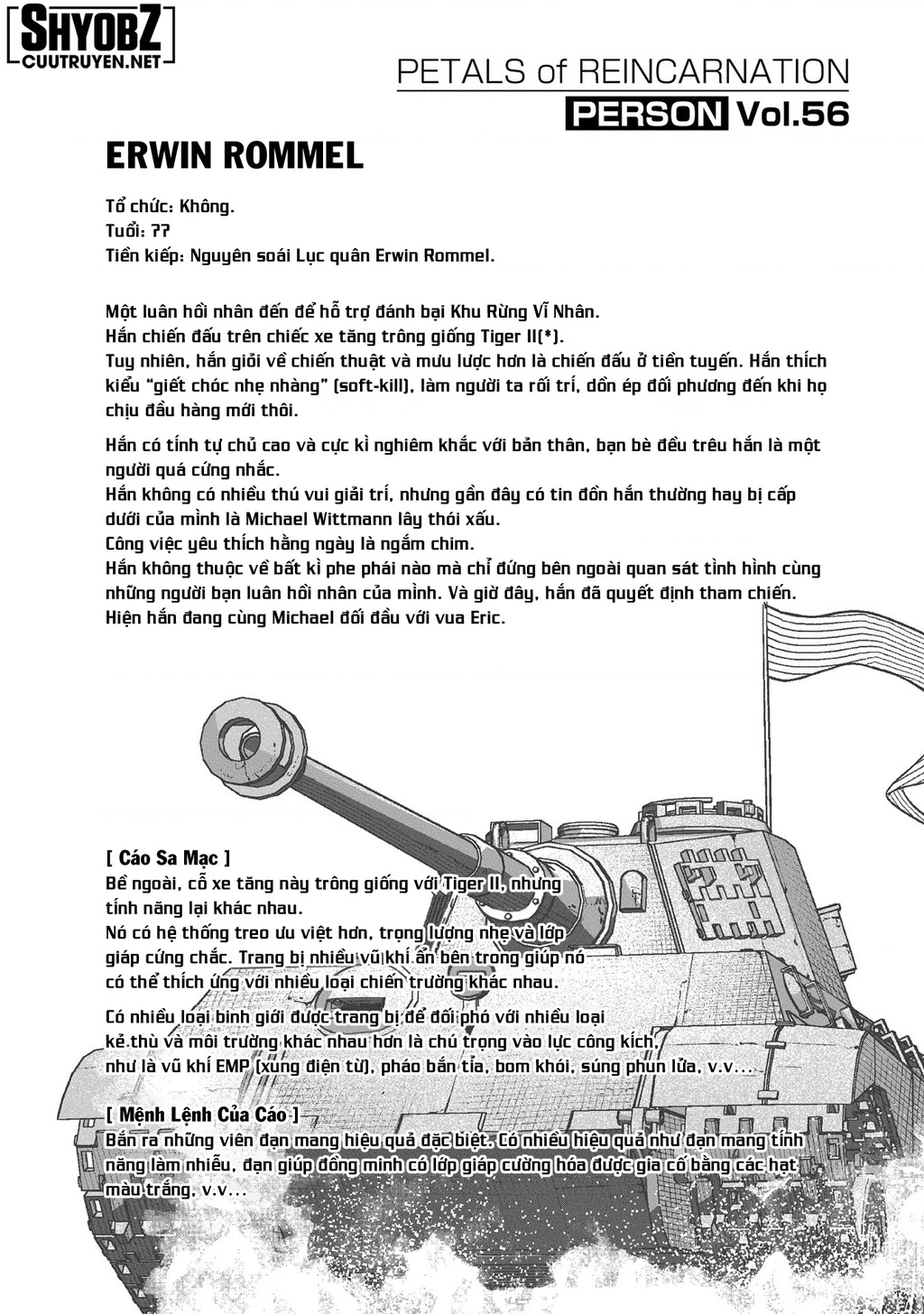 SHYOBZ
CUUTRUYEN.NET

PETALS of REINCARNATION
PERSON Vol.56

ERWIN ROMMEL

Tổ chức: Không.
Tuổi: ??
Tiền kiếp: Nguyên soái Lục quân Erwin Rommel.

Một luân hồi nhân đến để hỗ trợ đánh bại Khu Rừng Vĩ Nhân.
Hắn chiến đấu trên chiếc xe tăng trông giống Tiger II(*).
Tuy nhiên, hắn giỏi về chiến thuật và mưu lược hơn là chiến đấu ở tiền tuyến. Hắn thích kiểu "giết chóc nhẹ nhàng" (soft-kill), làm người ta rối trí, dồn ép đối phương đến khi họ chịu đầu hàng mới thôi.

Hắn có tính tự chủ cao và cực kì nghiêm khắc với bản thân, bạn bè đều trêu hắn là một người quá cứng nhắc.
Hắn không có nhiều thú vui giải trí, nhưng gần đây có tin đồn hắn thường hay bị cấp dưới của mình là Michael Wittmann lây thói xấu.
Công việc yêu thích hằng ngày là ngắm chim.
Hắn không thuộc về bất kì phe phái nào mà chỉ đứng bên ngoài quan sát tình hình cùng những người bạn luân hồi nhân của mình. Và giờ đây, hắn đã quyết định tham chiến.
Hiện hắn đang cùng Michael đối đầu với vua Eric.

[ Cáo Sa Mạc ]
Bề ngoài, cỗ xe tăng này trông giống với Tiger II, nhưng tính năng lại khác nhau.
Nó có hệ thống treo ưu việt hơn, trọng lượng nhẹ và lớp giáp cứng chắc. Trang bị nhiều vũ khí ẩn bên trong giúp nó có thể thích ứng với nhiều loại chiến trường khác nhau.

Có nhiều loại binh giới được trang bị để đối phó với nhiều loại kẻ thù và môi trường khác nhau hơn là chú trọng vào lực công kích, như là vũ khí EMP (xung điện từ), pháo bắn tỉa, bom khói, súng phun lửa, v.v...

[ Mệnh Lệnh Của Cáo ]
Bắn ra những viên đạn mang hiệu quả đặc biệt. Có nhiều hiệu quả như đạn mang tính năng làm nhiễu, đạn giúp đồng minh có lớp giáp cường hóa được gia cố bằng các hạt màu trắng, v.v...